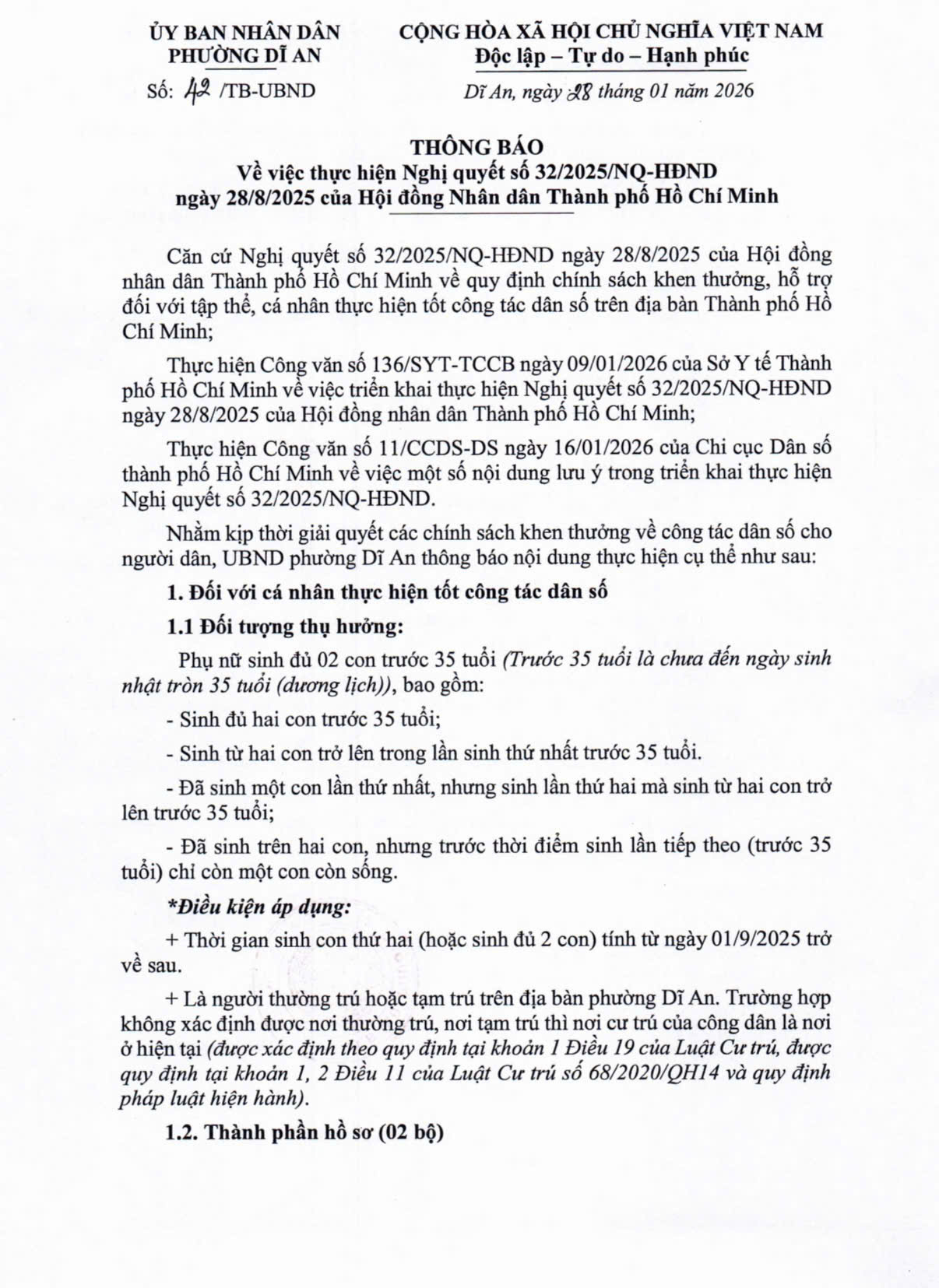 ỦY BAN NHÂN DÂN
PHƯỜNG DĨ AN

Số: 42 /TB-UBND

CỘNG HÒA XÃ HỘI CHỦ NGHĨA VIỆT NAM
Độc lập – Tự do – Hạnh phúc

Dĩ An, ngày 28 tháng 01 năm 2026

THÔNG BÁO
Về việc thực hiện Nghị quyết số 32/2025/NQ-HĐND ngày 28/8/2025 của Hội đồng Nhân dân Thành phố Hồ Chí Minh

Căn cứ Nghị quyết số 32/2025/NQ-HĐND ngày 28/8/2025 của Hội đồng nhân dân Thành phố Hồ Chí Minh về quy định chính sách khen thưởng, hỗ trợ đối với tập thể, cá nhân thực hiện tốt công tác dân số trên địa bàn Thành phố Hồ Chí Minh;

Thực hiện Công văn số 136/SYT-TCCB ngày 09/01/2026 của Sở Y tế Thành phố Hồ Chí Minh về việc triển khai thực hiện Nghị quyết số 32/2025/NQ-HĐND ngày 28/8/2025 của Hội đồng nhân dân Thành phố Hồ Chí Minh;

Thực hiện Công văn số 11/CCDS-DS ngày 16/01/2026 của Chi cục Dân số thành phố Hồ Chí Minh về việc một số nội dung lưu ý trong triển khai thực hiện Nghị quyết số 32/2025/NQ-HĐND.

Nhằm kịp thời giải quyết các chính sách khen thưởng về công tác dân số cho người dân, UBND phường Dĩ An thông báo nội dung thực hiện cụ thể như sau:

1. Đối với cá nhân thực hiện tốt công tác dân số

1.1 Đối tượng thụ hưởng:

Phụ nữ sinh đủ 02 con trước 35 tuổi (Trước 35 tuổi là chưa đến ngày sinh nhật tròn 35 tuổi (dương lịch)), bao gồm:

- Sinh đủ hai con trước 35 tuổi;

- Sinh từ hai con trở lên trong lần sinh thứ nhất trước 35 tuổi.

- Đã sinh một con lần thứ nhất, nhưng sinh lần thứ hai mà sinh từ hai con trở lên trước 35 tuổi;

- Đã sinh trên hai con, nhưng trước thời điểm sinh lần tiếp theo (trước 35 tuổi) chỉ còn một con còn sống.

*Điều kiện áp dụng:

+ Thời gian sinh con thứ hai (hoặc sinh đủ 2 con) tính từ ngày 01/9/2025 trở về sau.

+ Là người thường trú hoặc tạm trú trên địa bàn phường Dĩ An. Trường hợp không xác định được nơi thường trú, nơi tạm trú thì nơi cư trú của công dân là nơi ở hiện tại (được xác định theo quy định tại khoản 1 Điều 19 của Luật Cư trú, được quy định tại khoản 1, 2 Điều 11 của Luật Cư trú số 68/2020/QH14 và quy định pháp luật hiện hành).

1.2. Thành phần hồ sơ (02 bộ)